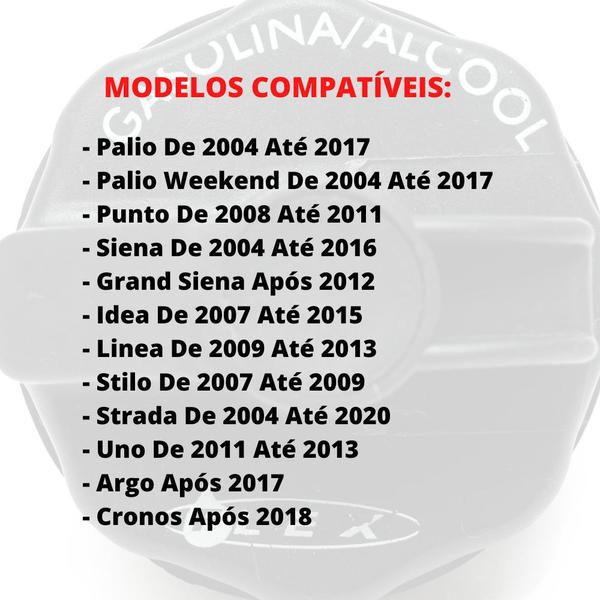 GASOLINA/ALCOOL

MODELOS COMPATÍVEIS:

- Palio De 2004 Até 2017
- Palio Weekend De 2004 Até 2017
- Punto De 2008 Até 2011
- Siena De 2004 Até 2016
- Grand Siena Após 2012
- Idea De 2007 Até 2015
- Linea De 2009 Até 2013
- Stilo De 2007 Até 2009
- Strada De 2004 Até 2020
- Uno De 2011 Até 2013
- Argo Após 2017
- Cronos Após 2018

FLEX